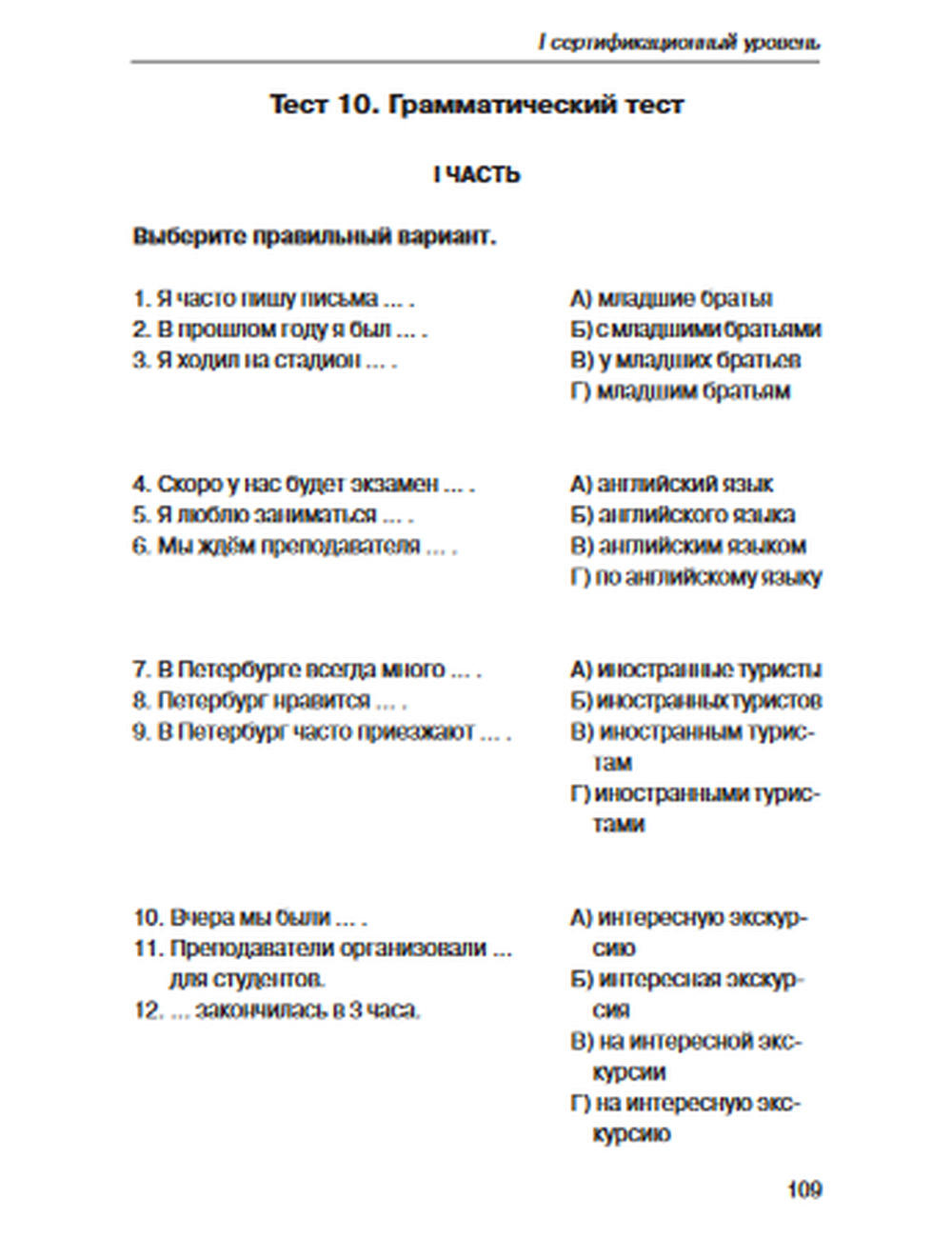 I сертификационный уровень

Тест 10. Грамматический тест

I ЧАСТЬ

Выберите правильный вариант.

1. Я часто пишу письма ... .
2. В прошлом году я был ... .
3. Я ходил на стадион ... .

А) младшие братья
Б) с младшими братьями
В) у младших братьев
Г) младшим братьям

4. Скоро у нас будет экзамен ... .
5. Я люблю заниматься ... .
6. Мы ждём преподавателя ... .

А) английский язык
Б) английского языка
В) английским языком
Г) по английскому языку

7. В Петербурге всегда много ... .
8. Петербург нравится ... .
9. В Петербург часто приезжают ... .

А) иностранные туристы
Б) иностранных туристов
В) иностранным туристам
Г) иностранными туристами

10. Вчера мы были ... .
11. Преподаватели организовали ... для студентов.
12. ... закончилась в 3 часа.

А) интересную экскурсию
Б) интересная экскурсия
В) на интересной экскурсии
Г) на интересную экскурсию

109